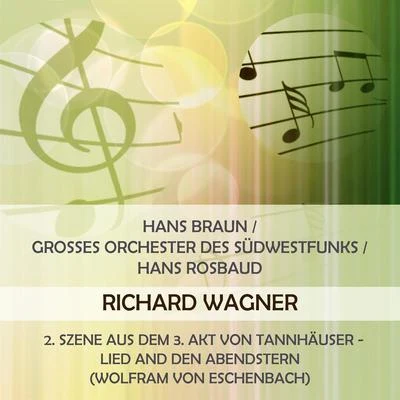 HANS BRAUN /
GROSSES ORCHESTER DES SÜDWESTFUNKS /
HANS ROSBAUD

RICHARD WAGNER

2. SZENE AUS DEM 3. AKT VON TANNHÄUSER -
LIED AND DEN ABENDSTERN
(WOLFRAM VON ESCHENBACH)